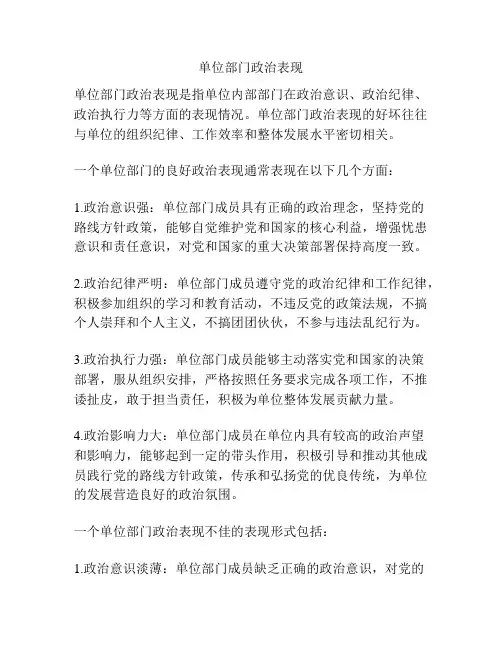 单位部门政治表现

单位部门政治表现是指单位内部部门在政治意识、政治纪律、政治执行力等方面的表现情况。单位部门政治表现的好坏往往与单位的组织纪律、工作效率和整体发展水平密切相关。

一个单位部门的良好政治表现通常表现在以下几个方面：

1.政治意识强：单位部门成员具有正确的政治理念，坚持党的路线方针政策，能够自觉维护党和国家的核心利益，增强忧患意识和责任意识，对党和国家的重大决策部署保持高度一致。

2.政治纪律严明：单位部门成员遵守党的政治纪律和工作纪律，积极参加组织的学习和教育活动，不违反党的政策法规，不搞个人崇拜和个人主义，不搞团团伙伙，不参与违法乱纪行为。

3.政治执行力强：单位部门成员能够主动落实党和国家的决策部署，服从组织安排，严格按照任务要求完成各项工作，不推诿扯皮，敢于担当责任，积极为单位整体发展贡献力量。

4.政治影响力大：单位部门成员在单位内具有较高的政治声望和影响力，能够起到一定的带头作用，积极引导和推动其他成员践行党的路线方针政策，传承和弘扬党的优良传统，为单位的发展营造良好的政治氛围。

一个单位部门政治表现不佳的表现形式包括：

1.政治意识淡薄：单位部门成员缺乏正确的政治意识，对党的